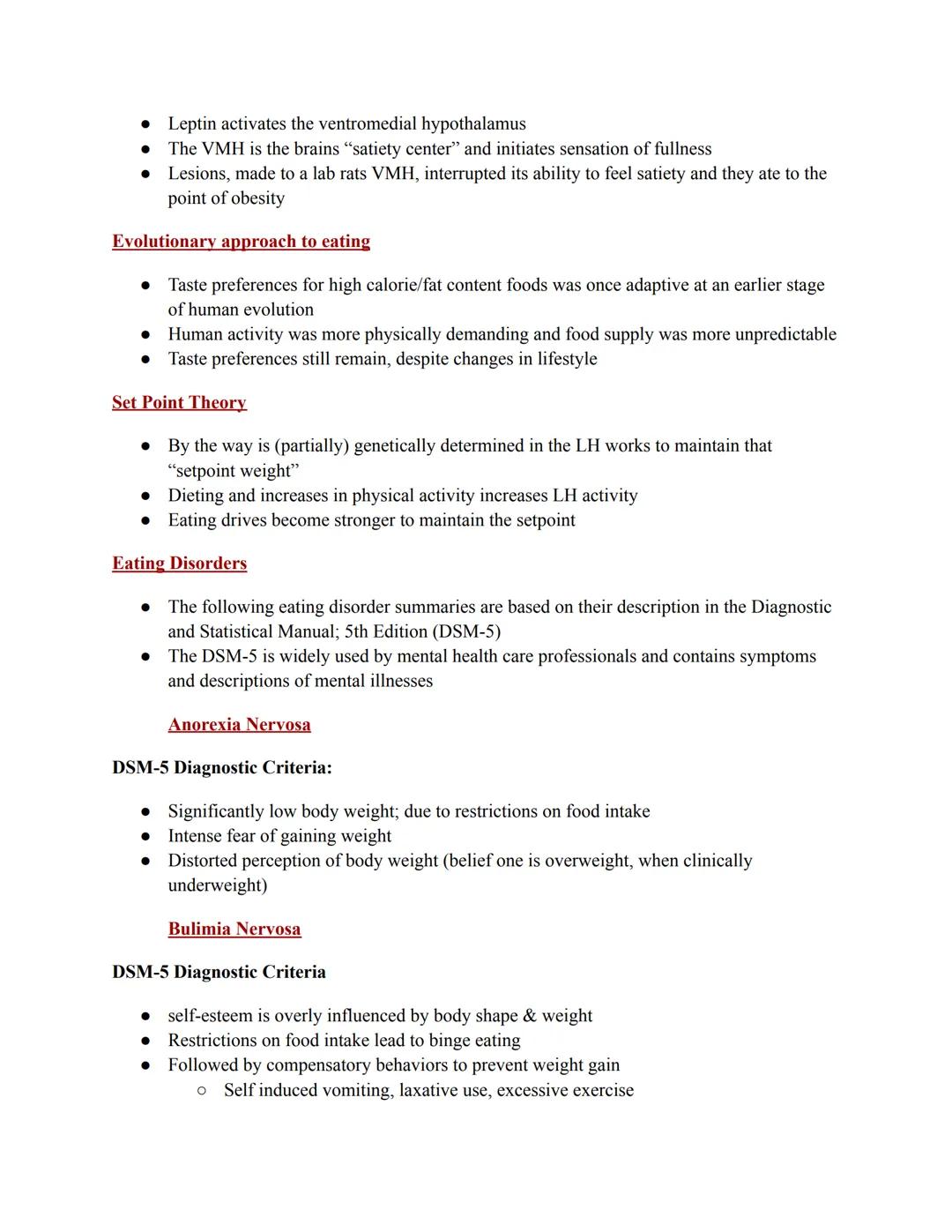 ● Leptin activates the ventromedial hypothalamus
● The VMH is the brains “satiety center” and initiates sensation of fullness
● Lesions, made to a lab rats VMH, interrupted its ability to feel satiety and they ate to the point of obesity

Evolutionary approach to eating

● Taste preferences for high calorie/fat content foods was once adaptive at an earlier stage of human evolution
● Human activity was more physically demanding and food supply was more unpredictable
● Taste preferences still remain, despite changes in lifestyle

Set Point Theory

● By the way is (partially) genetically determined in the LH works to maintain that “setpoint weight”
● Dieting and increases in physical activity increases LH activity
● Eating drives become stronger to maintain the setpoint

Eating Disorders

● The following eating disorder summaries are based on their description in the Diagnostic and Statistical Manual; 5th Edition (DSM-5)
● The DSM-5 is widely used by mental health care professionals and contains symptoms and descriptions of mental illnesses

Anorexia Nervosa

DSM-5 Diagnostic Criteria:

● Significantly low body weight; due to restrictions on food intake
● Intense fear of gaining weight
● Distorted perception of body weight (belief one is overweight, when clinically underweight)

Bulimia Nervosa

DSM-5 Diagnostic Criteria

● self-esteem is overly influenced by body shape & weight
● Restrictions on food intake lead to binge eating
● Followed by compensatory behaviors to prevent weight gain
○ Self induced vomiting, laxative use, excessive exercise